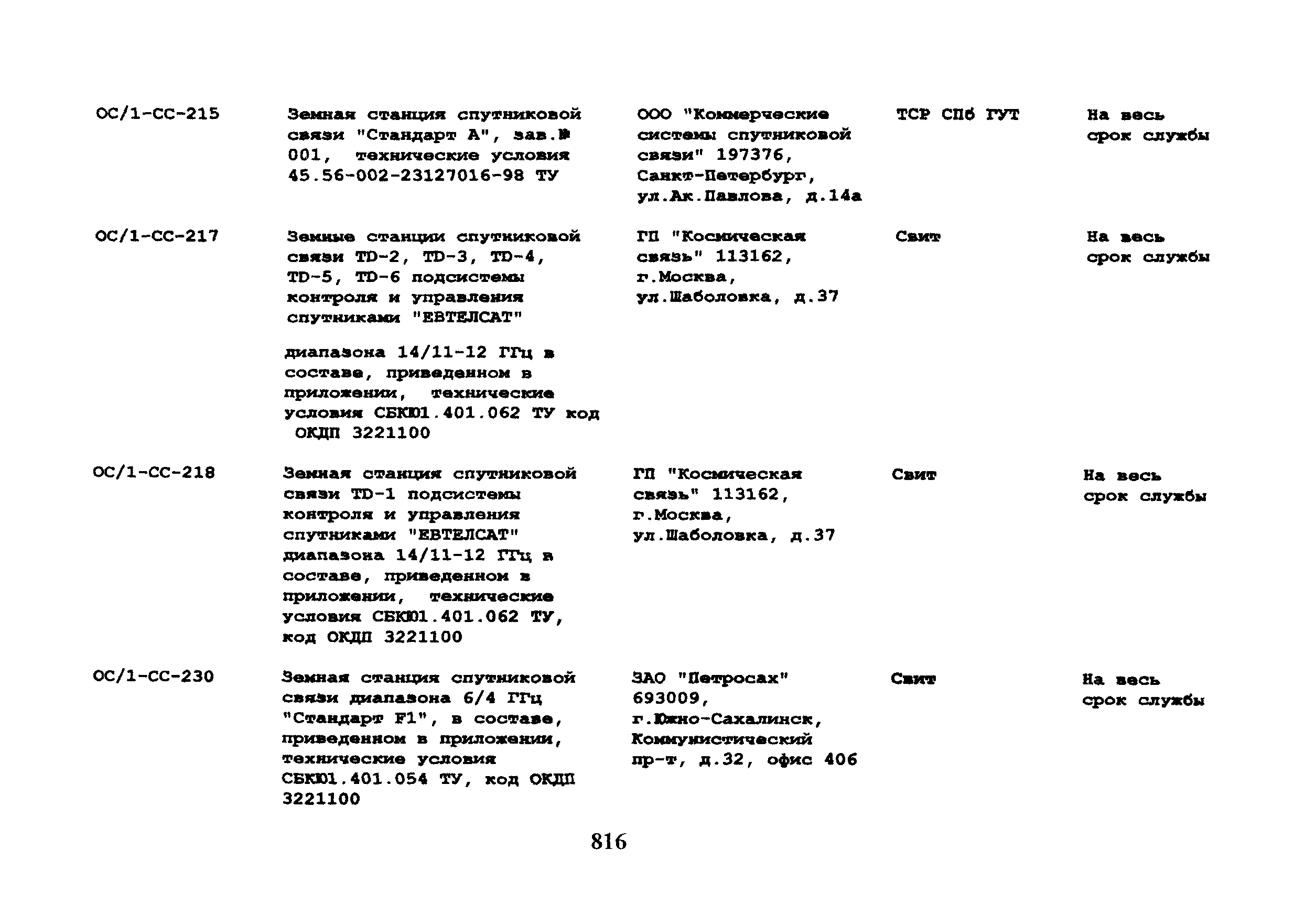 | | | | | |
|---|---|---|---|---|
| ОС/1-СС-215 | Земная станция спутниковой связи "Стандарт А", зав.№ 001, технические условия 45.56-002-23127016-98 ТУ | ООО "Коммерческие системы спутниковой связи" 197376, Санкт-Петербург, ул.Ак.Павлова, д.14а | ТСР СПб ГУТ | На весь срок службы |
| ОС/1-СС-217 | Земные станции спутниковой связи TD-2, TD-3, TD-4, TD-5, TD-6 подсистемы контроля и управления спутниками "ЕВТЕЛСАТ" диапазона 14/11-12 ГГц в составе, приведенном в приложении, технические условия СБКЮ1.401.062 ТУ код ОКДП 3221100 | ГП "Космическая связь" 113162, г.Москва, ул.Шаболовка, д.37 | Свит | На весь срок службы |
| ОС/1-СС-218 | Земная станция спутниковой связи TD-1 подсистемы контроля и управления спутниками "ЕВТЕЛСАТ" диапазона 14/11-12 ГГц в составе, приведенном в приложении, технические условия СБКЮ1.401.062 ТУ, код ОКДП 3221100 | ГП "Космическая связь" 113162, г.Москва, ул.Шаболовка, д.37 | Свит | На весь срок службы |
| ОС/1-СС-230 | Земная станция спутниковой связи диапазона 6/4 ГГц "Стандарт F1", в составе, приведенном в приложении, технические условия СБКЮ1.401.054 ТУ, код ОКДП 3221100 | ЗАО "Петросах" 693009, г.Южно-Сахалинск, Коммунистический пр-т, д.32, офис 406 | Свит | На весь срок службы |

816